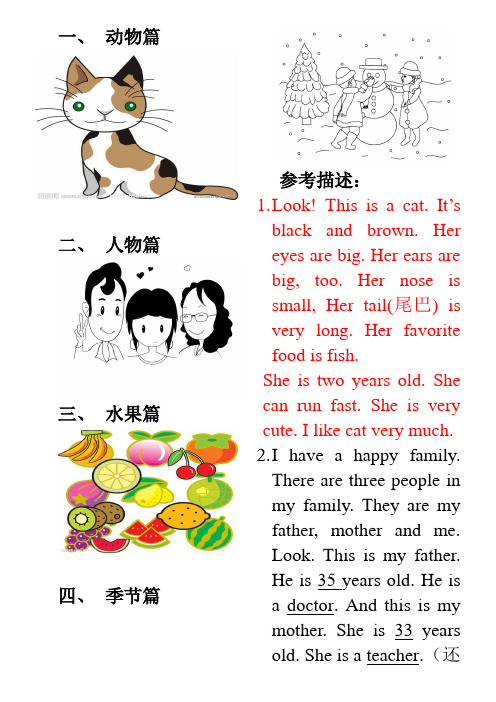 一、 动物篇

二、 人物篇

三、 水果篇

四、 季节篇

参考描述：

1.Look! This is a cat. It's black and brown. Her eyes are big. Her ears are big, too. Her nose is small, Her tail(尾巴) is very long. Her favorite food is fish.

She is two years old. She can run fast. She is very cute. I like cat very much.

2.I have a happy family. There are three people in my family. They are my father, mother and me. Look. This is my father. He is 35 years old. He is a doctor. And this is my mother. She is 33 years old. She is a teacher.（还